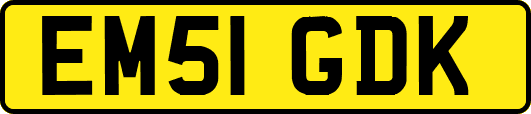 EM51 GDK